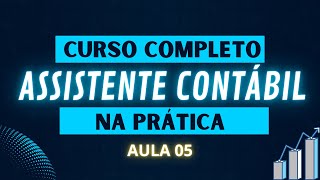 CURSO COMPLETO
ASSISTENTE CONTÁBIL
NA PRÁTICA
AULA 05